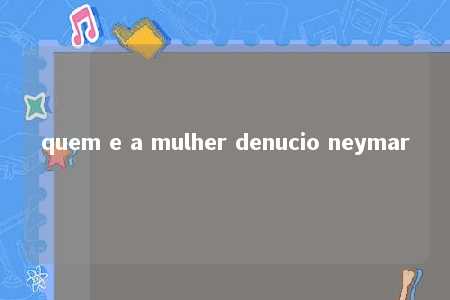 quem e a mulher denucio neymar